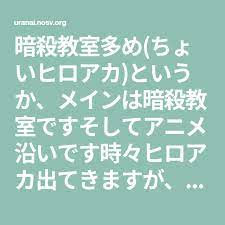 uranai.nosv.org

暗殺教室多め(ちょいヒロアカ)というか、メインは暗殺教室ですそしてアニメ沿いです時々ヒロアカ出てきますが、...